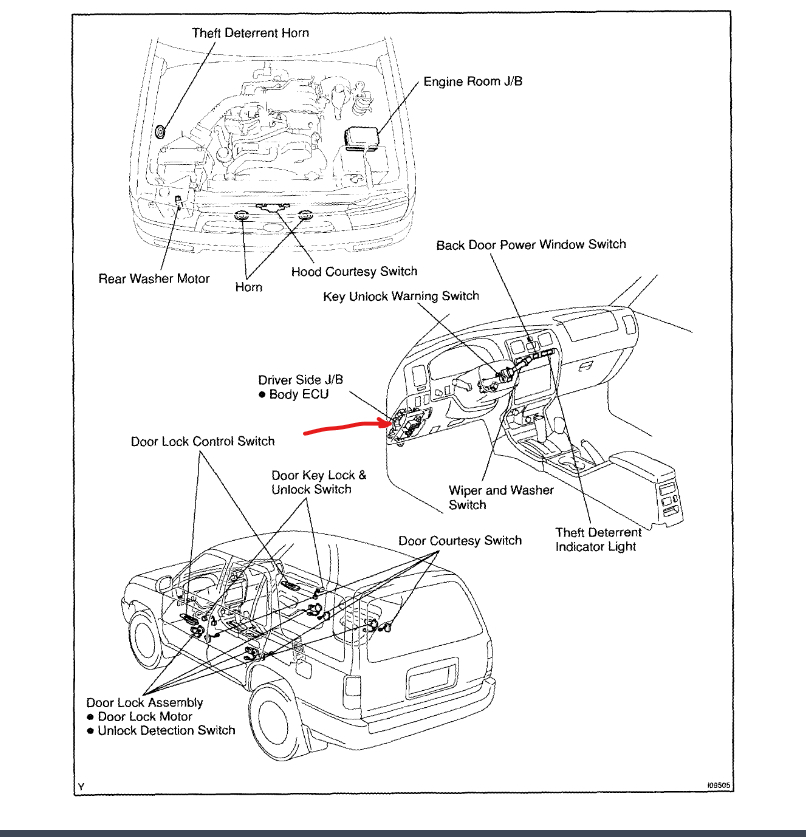 Theft Deterrent Horn

Engine Room J/B

Rear Washer Motor

Horn

Hood Courtesy Switch

Back Door Power Window Switch

Key Unlock Warning Switch

Driver Side J/B
● Body ECU

Door Lock Control Switch

Door Key Lock & Unlock Switch

Wiper and Washer Switch

Theft Deterrent Indicator Light

Door Courtesy Switch

Door Lock Assembly
● Door Lock Motor
● Unlock Detection Switch

Y

I08505